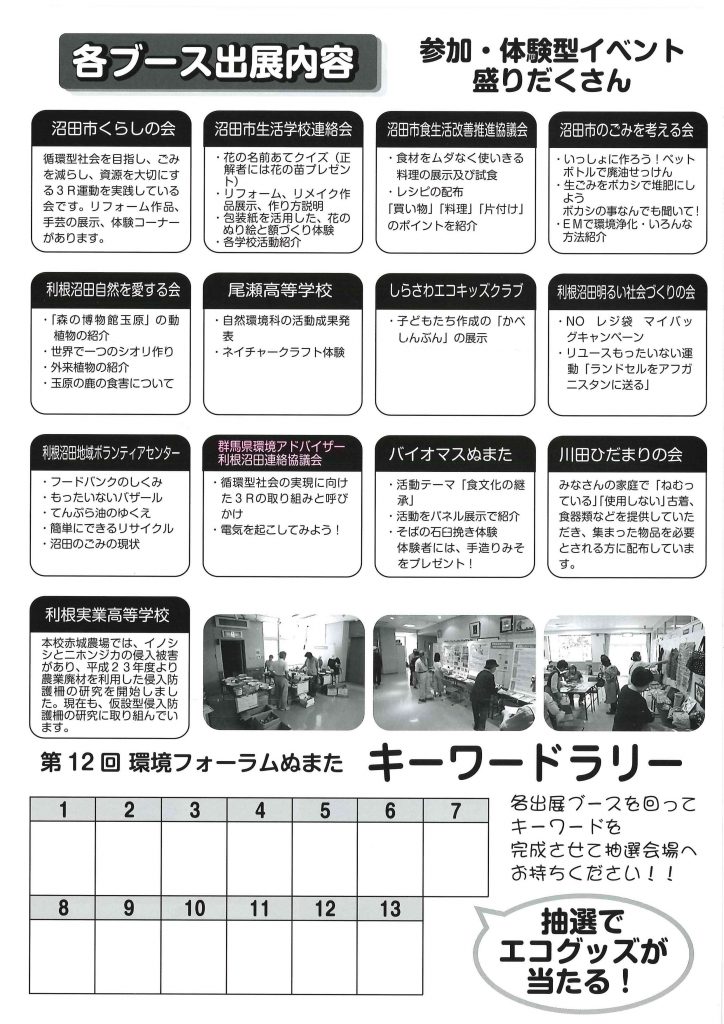 各ブース出展内容

参加・体験型イベント
盛りだくさん

沼田市くらしの会
循環型社会を目指し、ごみを減らし、資源を大切にする３R運動を実践している会です。リフォーム作品、手芸の展示、体験コーナーがあります。

沼田市生活学校連絡会
・花の名前あてクイズ（正解者には花の苗プレゼント）
・リフォーム、リメイク作品展示、作り方説明
・包装紙を活用した、花のぬり絵と額づくり体験
・各学校活動紹介

沼田市食生活改善推進協議会
・食材をムダなく使いきる料理の展示及び試食
・レシピの配布
「買い物」「料理」「片付け」のポイントを紹介

沼田市のごみを考える会
・いっしょに作ろう！ペットボトルで廃油せっけん
・生ごみをボカシで堆肥にしよう
ボカシの事なんでも聞いて！
・EMで環境浄化・いろんな方法紹介

利根沼田自然を愛する会
・「森の博物館玉原」の動植物の紹介
・世界で一つのシオリ作り
・外来植物の紹介
・玉原の鹿の食害について

尾瀬高等学校
・自然環境科の活動成果発表
・ネイチャークラフト体験

しらさわエコキッズクラブ
・子どもたち作成の「かべしんぶん」の展示

利根沼田明るい社会づくりの会
・NO　レジ袋　マイバッグキャンペーン
・リユースもったいない運動「ランドセルをアフガニスタンに送る」

利根沼田地域ボランティアセンター
・フードバンクのしくみ
・もったいないバザール
・てんぷら油のゆくえ
・簡単にできるリサイクル
・沼田のごみの現状

群馬県環境アドバイザー
利根沼田連絡協議会
・循環型社会の実現に向けた３Rの取り組みと呼びかけ
・電気を起こしてみよう！

バイオマスぬまた
・活動テーマ「食文化の継承」
・活動をパネル展示で紹介
・そばの石臼挽き体験
体験者には、手造りみそをプレゼント！

川田ひだまりの会
みなさんの家庭で「ねむっている」「使用しない」古着、食器類などを提供していただき、集まった物品を必要とされる方に配布しています。

利根実業高等学校
本校赤城農場では、イノシシとニホンジカの侵入被害があり、平成２３年度より農業廃材を利用した侵入防護柵の研究を開始しました。現在も、仮設型侵入防護柵の研究に取り組んでいます。

第12回 環境フォーラムぬまた　キーワードラリー

| 1 | 2 | 3 | 4 | 5 | 6 | 7 |
|---|---|---|---|---|---|---|
| | | | | | | |

| 8 | 9 | 10 | 11 | 12 | 13 |
|---|---|---|---|---|---|
| | | | | | |

各出展ブースを回って
キーワードを
完成させて抽選会場へ
お持ちください！！

抽選で
エコグッズが
当たる！